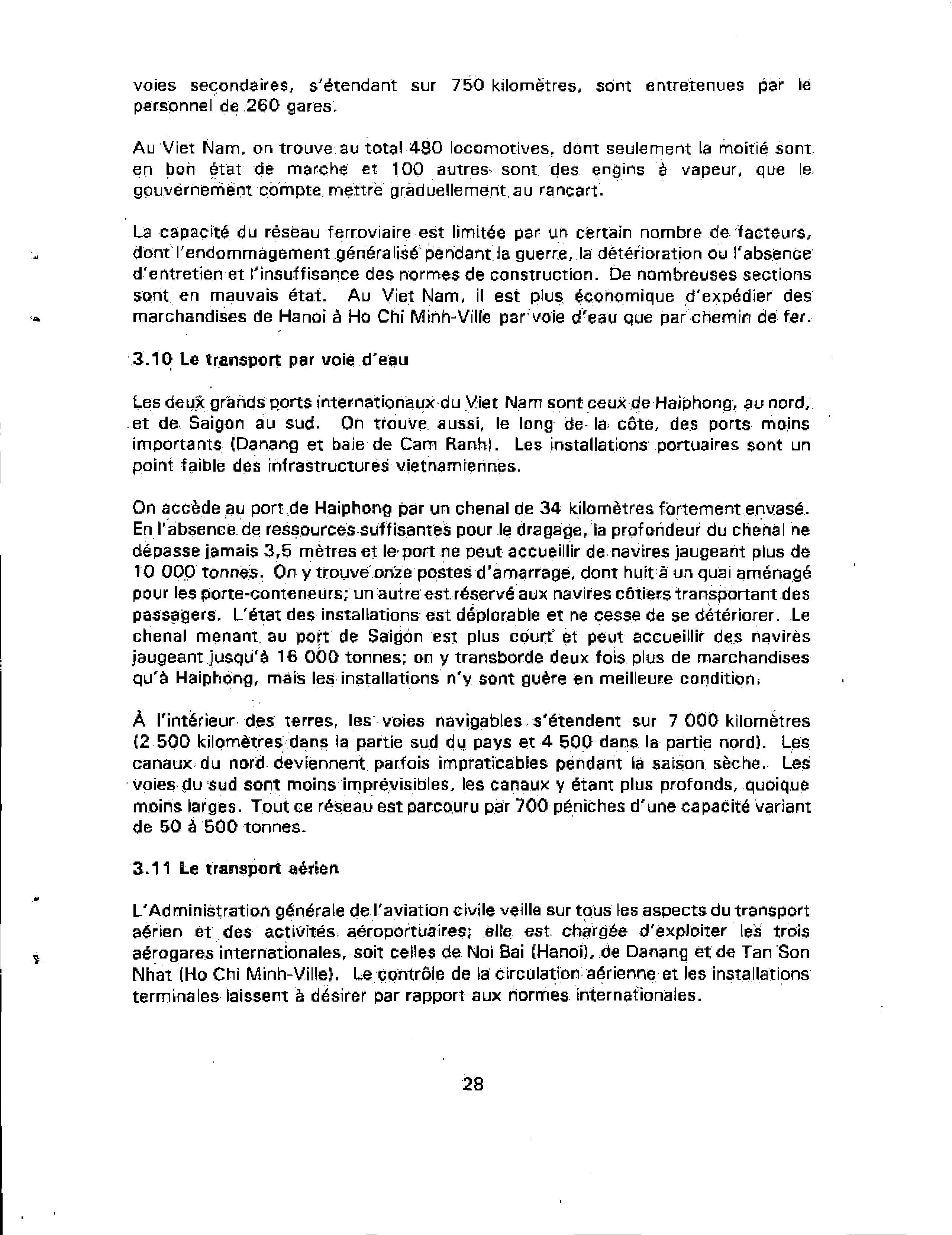 voies secondaires, s'étendant sur 750 kilomètres, sont entretenues par le personnel de 260 gares.

Au Viet Nam, on trouve au total 480 locomotives, dont seulement la moitié sont en bon état de marche et 100 autres sont des engins à vapeur, que le gouvernement compte mettre graduellement au rancart.

La capacité du réseau ferroviaire est limitée par un certain nombre de facteurs, dont l'endommagement généralisé pendant la guerre, la détérioration ou l'absence d'entretien et l'insuffisance des normes de construction. De nombreuses sections sont en mauvais état. Au Viet Nam, il est plus économique d'expédier des marchandises de Hanoi à Ho Chi Minh-Ville par voie d'eau que par chemin de fer.

3.10 Le transport par voie d'eau

Les deux grands ports internationaux du Viet Nam sont ceux de Haiphong, au nord, et de Saigon au sud. On trouve aussi, le long de la côte, des ports moins importants (Danang et baie de Cam Ranh). Les installations portuaires sont un point faible des infrastructures vietnamiennes.

On accède au port de Haiphong par un chenal de 34 kilomètres fortement envasé. En l'absence de ressources suffisantes pour le dragage, la profondeur du chenal ne dépasse jamais 3,5 mètres et le port ne peut accueillir de navires jaugeant plus de 10 000 tonnes. On y trouve onze postes d'amarrage, dont huit à un quai aménagé pour les porte-conteneurs; un autre est réservé aux navires côtiers transportant des passagers. L'état des installations est déplorable et ne cesse de se détériorer. Le chenal menant au port de Saigon est plus court et peut accueillir des navires jaugeant jusqu'à 16 000 tonnes; on y transborde deux fois plus de marchandises qu'à Haiphong, mais les installations n'y sont guère en meilleure condition.

À l'intérieur des terres, les voies navigables s'étendent sur 7 000 kilomètres (2 500 kilomètres dans la partie sud du pays et 4 500 dans la partie nord). Les canaux du nord deviennent parfois impraticables pendant la saison sèche. Les voies du sud sont moins imprévisibles, les canaux y étant plus profonds, quoique moins larges. Tout ce réseau est parcouru par 700 péniches d'une capacité variant de 50 à 500 tonnes.

3.11 Le transport aérien

L'Administration générale de l'aviation civile veille sur tous les aspects du transport aérien et des activités aéroportuaires; elle est chargée d'exploiter les trois aérogares internationales, soit celles de Noi Bai (Hanoi), de Danang et de Tan Son Nhat (Ho Chi Minh-Ville). Le contrôle de la circulation aérienne et les installations terminales laissent à désirer par rapport aux normes internationales.

28